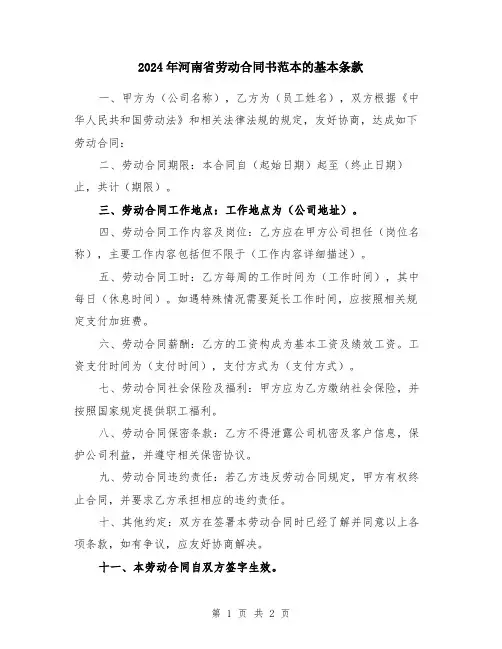 2024年河南省劳动合同书范本的基本条款

一、甲方为（公司名称），乙方为（员工姓名），双方根据《中华人民共和国劳动法》和相关法律法规的规定，友好协商，达成如下劳动合同：

二、劳动合同期限：本合同自（起始日期）起至（终止日期）止，共计（期限）。

三、劳动合同工作地点：工作地点为（公司地址）。

四、劳动合同工作内容及岗位：乙方应在甲方公司担任（岗位名称），主要工作内容包括但不限于（工作内容详细描述）。

五、劳动合同工时：乙方每周的工作时间为（工作时间），其中每日（休息时间）。如遇特殊情况需要延长工作时间，应按照相关规定支付加班费。

六、劳动合同薪酬：乙方的工资构成为基本工资及绩效工资。工资支付时间为（支付时间），支付方式为（支付方式）。

七、劳动合同社会保险及福利：甲方应为乙方缴纳社会保险，并按照国家规定提供职工福利。

八、劳动合同保密条款：乙方不得泄露公司机密及客户信息，保护公司利益，并遵守相关保密协议。

九、劳动合同违约责任：若乙方违反劳动合同规定，甲方有权终止合同，并要求乙方承担相应的违约责任。

十、其他约定：双方在签署本劳动合同时已经了解并同意以上各项条款，如有争议，应友好协商解决。

十一、本劳动合同自双方签字生效。

第 1 页 共 2 页